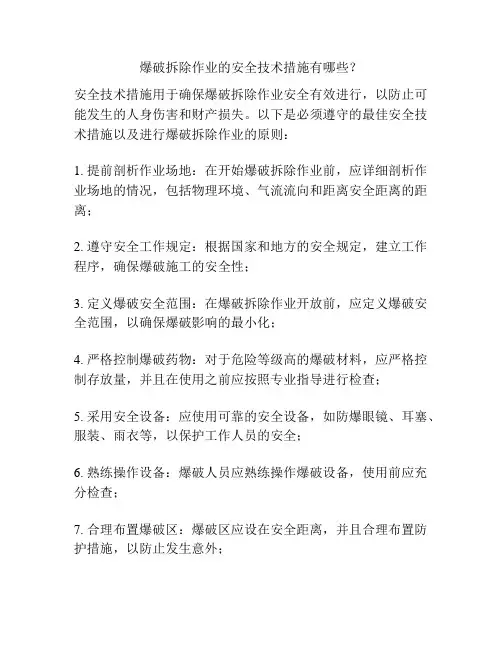 爆破拆除作业的安全技术措施有哪些？

安全技术措施用于确保爆破拆除作业安全有效进行，以防止可能发生的人身伤害和财产损失。以下是必须遵守的最佳安全技术措施以及进行爆破拆除作业的原则：

1. 提前剖析作业场地：在开始爆破拆除作业前，应详细剖析作业场地的情况，包括物理环境、气流流向和距离安全距离的距离；

2. 遵守安全工作规定：根据国家和地方的安全规定，建立工作程序，确保爆破施工的安全性；

3. 定义爆破安全范围：在爆破拆除作业开放前，应定义爆破安全范围，以确保爆破影响的最小化；

4. 严格控制爆破药物：对于危险等级高的爆破材料，应严格控制存放量，并且在使用之前应按照专业指导进行检查；

5. 采用安全设备：应使用可靠的安全设备，如防爆眼镜、耳塞、服装、雨衣等，以保护工作人员的安全；

6. 熟练操作设备：爆破人员应熟练操作爆破设备，使用前应充分检查；

7. 合理布置爆破区：爆破区应设在安全距离，并且合理布置防护措施，以防止发生意外；